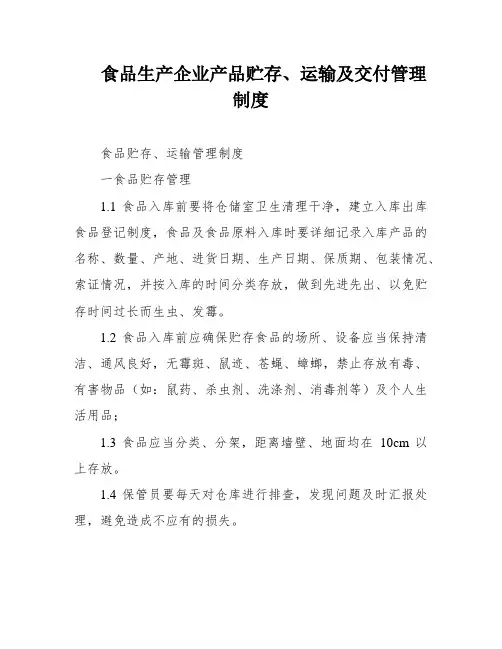 食品生产企业产品贮存、运输及交付管理制度

食品贮存、运输管理制度

一食品贮存管理

1.1 食品入库前要将仓储室卫生清理干净，建立入库出库食品登记制度，食品及食品原料入库时要详细记录入库产品的名称、数量、产地、进货日期、生产日期、保质期、包装情况、索证情况，并按入库的时间分类存放，做到先进先出、以免贮存时间过长而生虫、发霉。

1.2 食品入库前应确保贮存食品的场所、设备应当保持清洁、通风良好，无霉斑、鼠迹、苍蝇、蟑螂，禁止存放有毒、有害物品（如：鼠药、杀虫剂、洗涤剂、消毒剂等）及个人生活用品；

1.3 食品应当分类、分架，距离墙壁、地面均在 10cm 以上存放。

1.4 保管员要每天对仓库进行排查，发现问题及时汇报处理，避免造成不应有的损失。